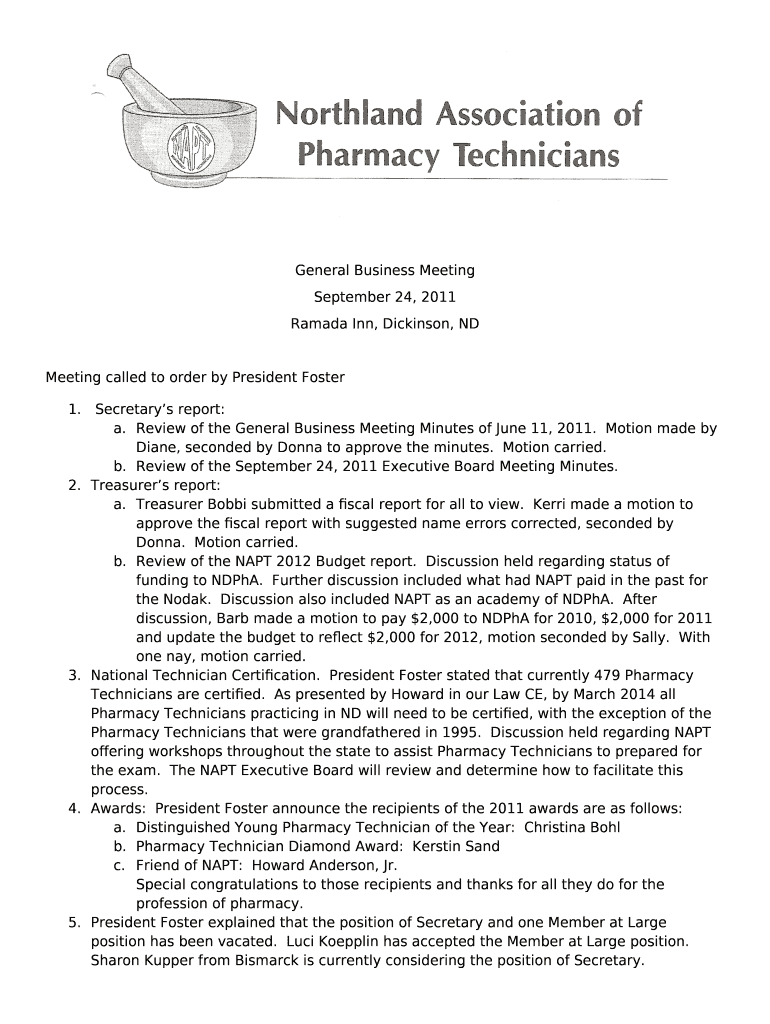 NAPT

Northland Association of Pharmacy Technicians

General Business Meeting
September 24, 2011
Ramada Inn, Dickinson, ND

Meeting called to order by President Foster

1. Secretary's report:
a. Review of the General Business Meeting Minutes of June 11, 2011. Motion made by Diane, seconded by Donna to approve the minutes. Motion carried.
b. Review of the September 24, 2011 Executive Board Meeting Minutes.
2. Treasurer's report:
a. Treasurer Bobbi submitted a fiscal report for all to view. Kerri made a motion to approve the fiscal report with suggested name errors corrected, seconded by Donna. Motion carried.
b. Review of the NAPT 2012 Budget report. Discussion held regarding status of funding to NDPhA. Further discussion included what had NAPT paid in the past for the Nodak. Discussion also included NAPT as an academy of NDPhA. After discussion, Barb made a motion to pay \$2,000 to NDPhA for 2010, \$2,000 for 2011 and update the budget to reflect \$2,000 for 2012, motion seconded by Sally. With one nay, motion carried.
3. National Technician Certification. President Foster stated that currently 479 Pharmacy Technicians are certified. As presented by Howard in our Law CE, by March 2014 all Pharmacy Technicians practicing in ND will need to be certified, with the exception of the Pharmacy Technicians that were grandfathered in 1995. Discussion held regarding NAPT offering workshops throughout the state to assist Pharmacy Technicians to prepared for the exam. The NAPT Executive Board will review and determine how to facilitate this process.
4. Awards: President Foster announce the recipients of the 2011 awards are as follows:
a. Distinguished Young Pharmacy Technician of the Year: Christina Bohl
b. Pharmacy Technician Diamond Award: Kerstin Sand
c. Friend of NAPT: Howard Anderson, Jr.
Special congratulations to those recipients and thanks for all they do for the profession of pharmacy.
5. President Foster explained that the position of Secretary and one Member at Large position has been vacated. Luci Koepplin has accepted the Member at Large position. Sharon Kupper from Bismarck is currently considering the position of Secretary.